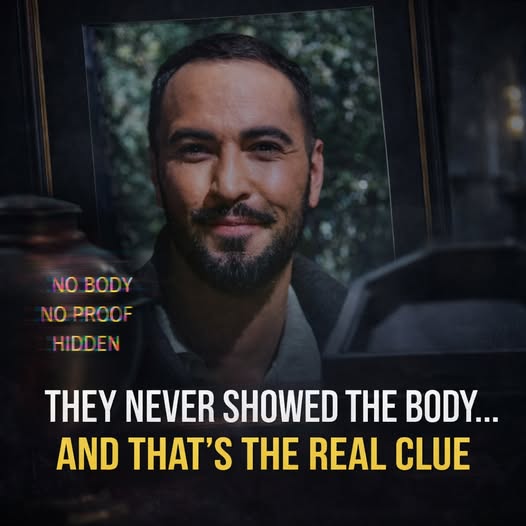 NO BODY
NO PROOF
HIDDEN

THEY NEVER SHOWED THE BODY...
AND THAT'S THE REAL CLUE